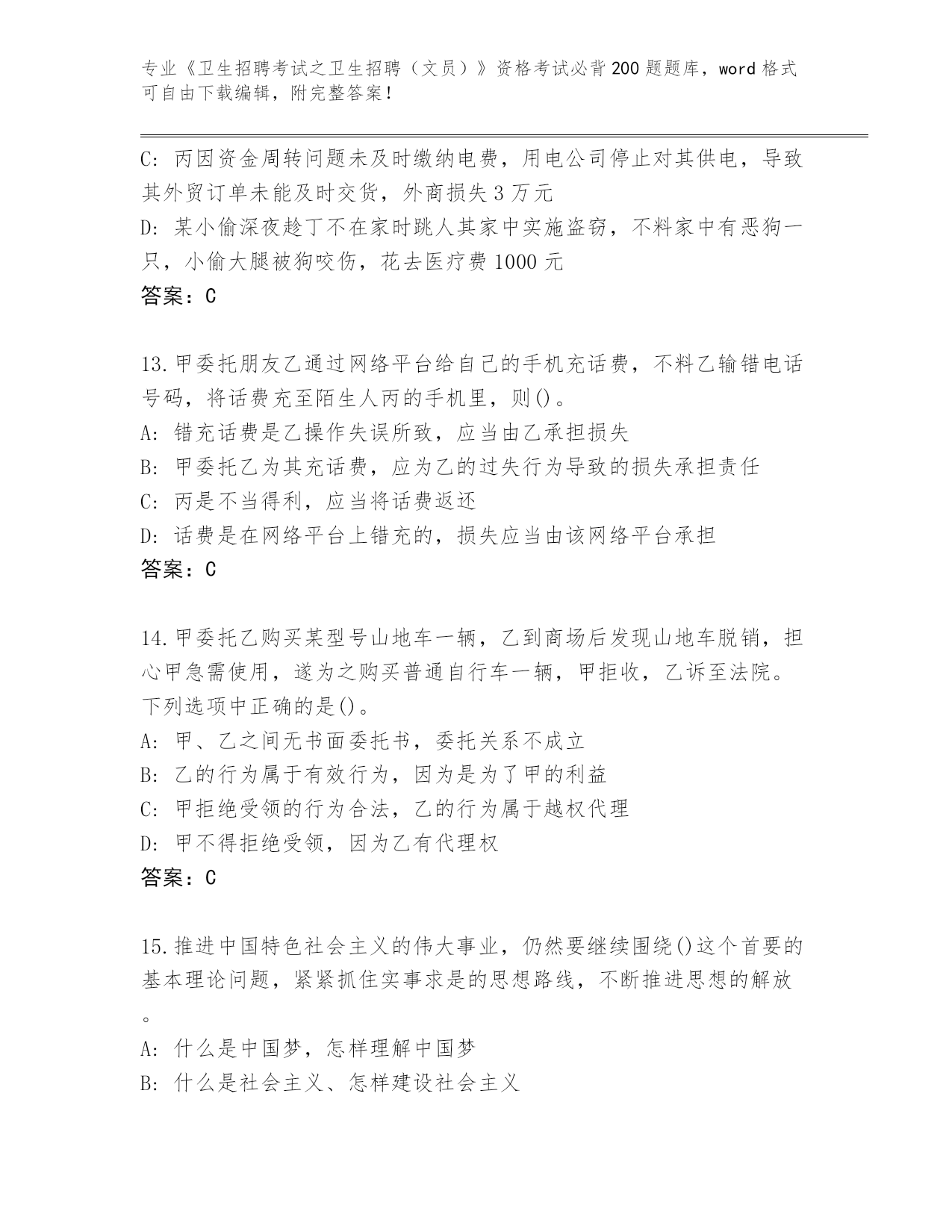 专业《卫生招聘考试之卫生招聘（文员）》资格考试必背200题题库，word格式可自由下载编辑，附完整答案！

C: 丙因资金周转问题未及时缴纳电费，用电公司停止对其供电，导致其外贸订单未能及时交货，外商损失3万元
D: 某小偷深夜趁丁不在家时跳人其家中实施盗窃，不料家中有恶狗一只，小偷大腿被狗咬伤，花去医疗费1000元
答案：C

13.甲委托朋友乙通过网络平台给自己的手机充话费，不料乙输错电话号码，将话费充至陌生人丙的手机里，则()。
A: 错充话费是乙操作失误所致，应当由乙承担损失
B: 甲委托乙为其充话费，应为乙的过失行为导致的损失承担责任
C: 丙是不当得利，应当将话费返还
D: 话费是在网络平台上错充的，损失应当由该网络平台承担
答案：C

14.甲委托乙购买某型号山地车一辆，乙到商场后发现山地车脱销，担心甲急需使用，遂为之购买普通自行车一辆，甲拒收，乙诉至法院。下列选项中正确的是()。
A: 甲、乙之间无书面委托书，委托关系不成立
B: 乙的行为属于有效行为，因为是为了甲的利益
C: 甲拒绝受领的行为合法，乙的行为属于越权代理
D: 甲不得拒绝受领，因为乙有代理权
答案：C

15.推进中国特色社会主义的伟大事业，仍然要继续围绕()这个首要的基本理论问题，紧紧抓住实事求是的思想路线，不断推进思想的解放。
A: 什么是中国梦，怎样理解中国梦
B: 什么是社会主义、怎样建设社会主义